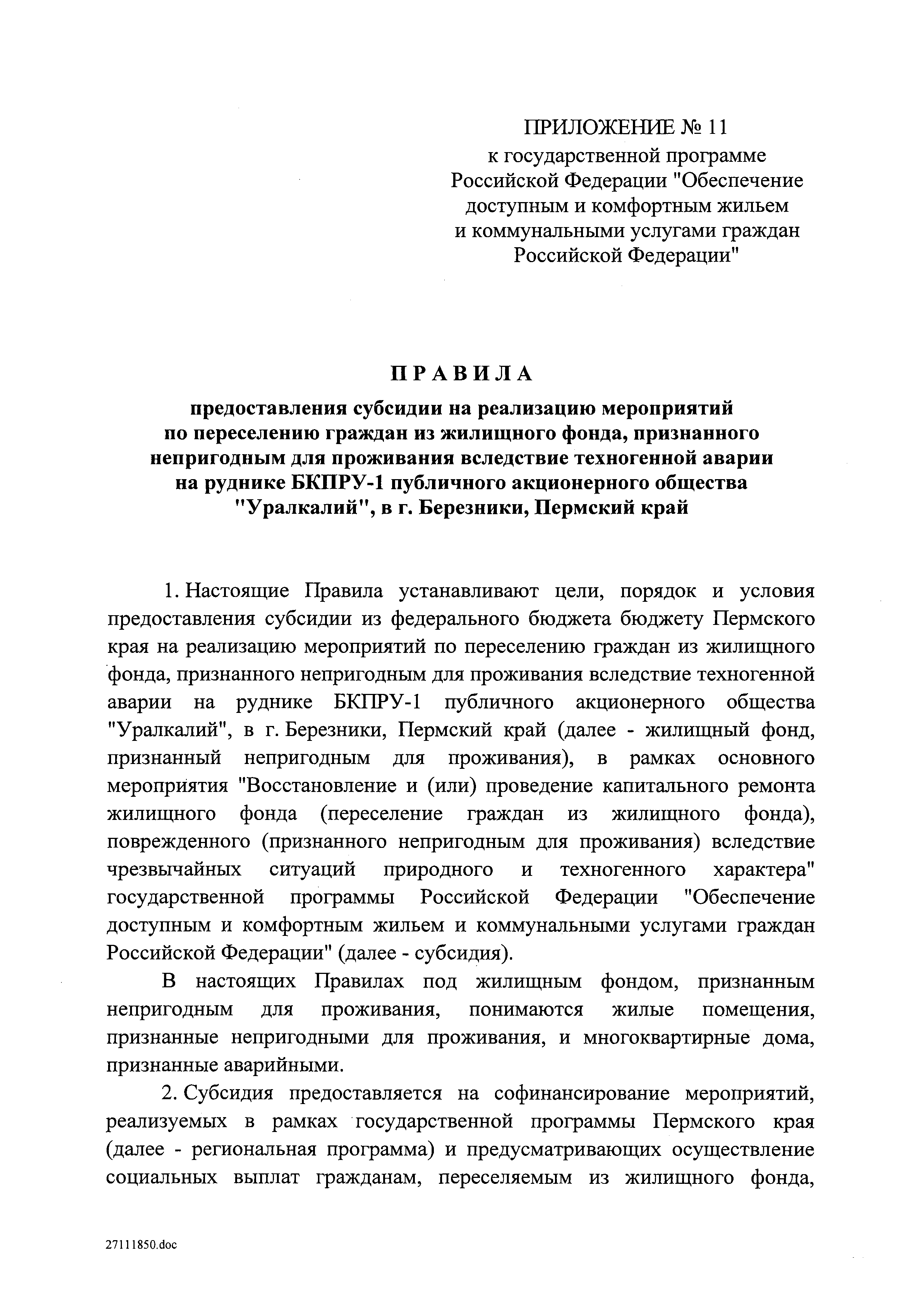 ПРИЛОЖЕНИЕ № 11
к государственной программе
Российской Федерации "Обеспечение
доступным и комфортным жильем
и коммунальными услугами граждан
Российской Федерации"

ПРАВИЛА

предоставления субсидии на реализацию мероприятий по переселению граждан из жилищного фонда, признанного непригодным для проживания вследствие техногенной аварии на руднике БКПРУ-1 публичного акционерного общества "Уралкалий", в г. Березники, Пермский край

1. Настоящие Правила устанавливают цели, порядок и условия предоставления субсидии из федерального бюджета бюджету Пермского края на реализацию мероприятий по переселению граждан из жилищного фонда, признанного непригодным для проживания вследствие техногенной аварии на руднике БКПРУ-1 публичного акционерного общества "Уралкалий", в г. Березники, Пермский край (далее - жилищный фонд, признанный непригодным для проживания), в рамках основного мероприятия "Восстановление и (или) проведение капитального ремонта жилищного фонда (переселение граждан из жилищного фонда), поврежденного (признанного непригодным для проживания) вследствие чрезвычайных ситуаций природного и техногенного характера" государственной программы Российской Федерации "Обеспечение доступным и комфортным жильем и коммунальными услугами граждан Российской Федерации" (далее - субсидия).

В настоящих Правилах под жилищным фондом, признанным непригодным для проживания, понимаются жилые помещения, признанные непригодными для проживания, и многоквартирные дома, признанные аварийными.

2. Субсидия предоставляется на софинансирование мероприятий, реализуемых в рамках государственной программы Пермского края (далее - региональная программа) и предусматривающих осуществление социальных выплат гражданам, переселяемым из жилищного фонда,

27111850.doc